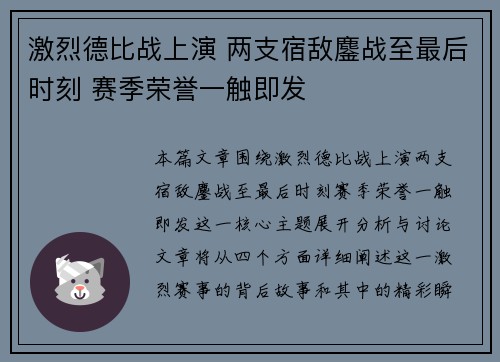 激烈德比战上演 两支宿敌鏖战至最后时刻 赛季荣誉一触即发

本篇文章围绕激烈德比战上演两支宿敌鏖战至最后时刻赛季荣誉一触即发这一核心主题展开分析与讨论文章将从四个方面详细阐述这一激烈赛事的背后故事和其中的精彩瞬